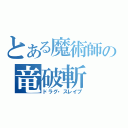 とある魔術師の
竜破斬
ドラグ・スレイブ